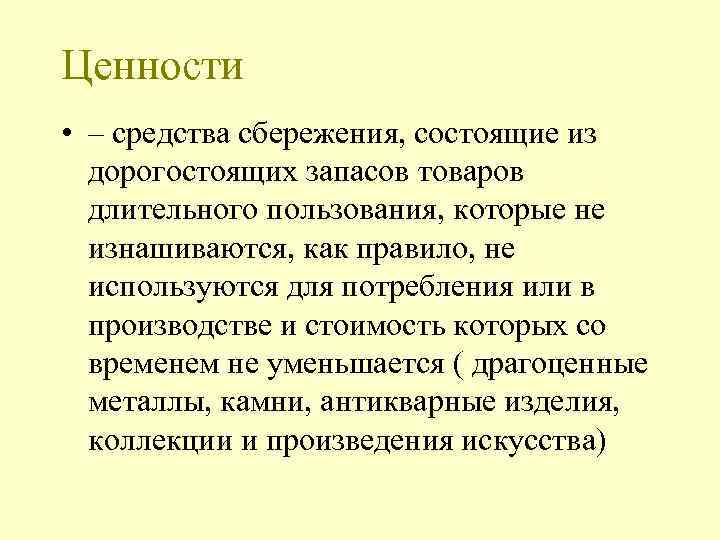 Ценности

• – средства сбережения, состоящие из дорогостоящих запасов товаров длительного пользования, которые не изнашиваются, как правило, не используются для потребления или в производстве и стоимость которых со временем не уменьшается ( драгоценные металлы, камни, антикварные изделия, коллекции и произведения искусства)